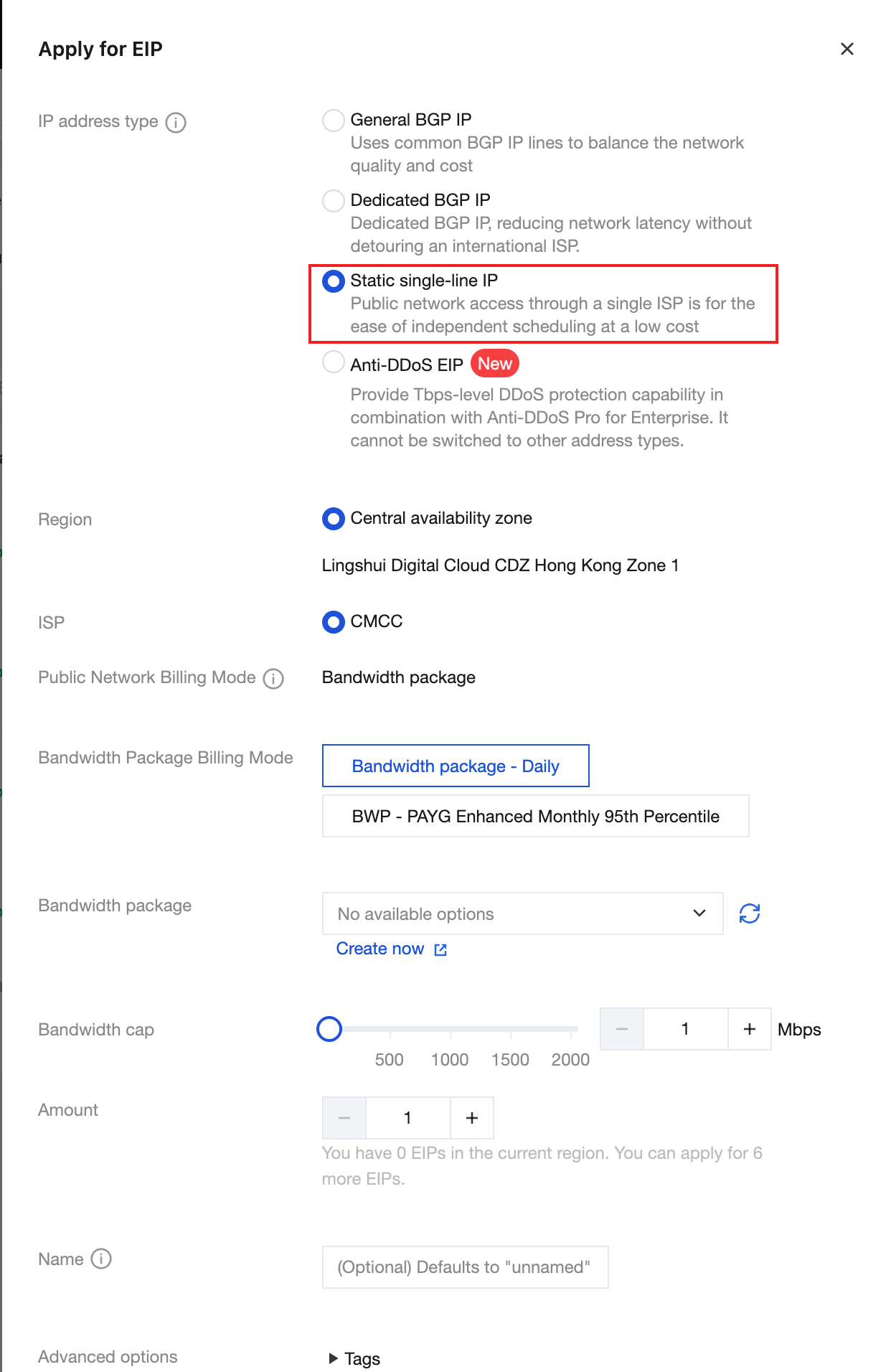 Apply for EIP

IP address type

General BGP IP
Uses common BGP IP lines to balance the network quality and cost

Dedicated BGP IP
Dedicated BGP IP, reducing network latency without detouring an international ISP.

Static single-line IP
Public network access through a single ISP is for the ease of independent scheduling at a low cost

Anti-DDoS EIP New
Provide Tbps-level DDoS protection capability in combination with Anti-DDoS Pro for Enterprise. It cannot be switched to other address types.

Region

Central availability zone

Lingshui Digital Cloud CDZ Hong Kong Zone 1

ISP

CMCC

Public Network Billing Mode

Bandwidth package

Bandwidth Package Billing Mode

Bandwidth package - Daily

BWP - PAYG Enhanced Monthly 95th Percentile

Bandwidth package

No available options

Create now

Bandwidth cap

500 1000 1500 2000

1 Mbps

Amount

1

You have 0 EIPs in the current region. You can apply for 6 more EIPs.

Name

(Optional) Defaults to "unnamed"

Advanced options

Tags